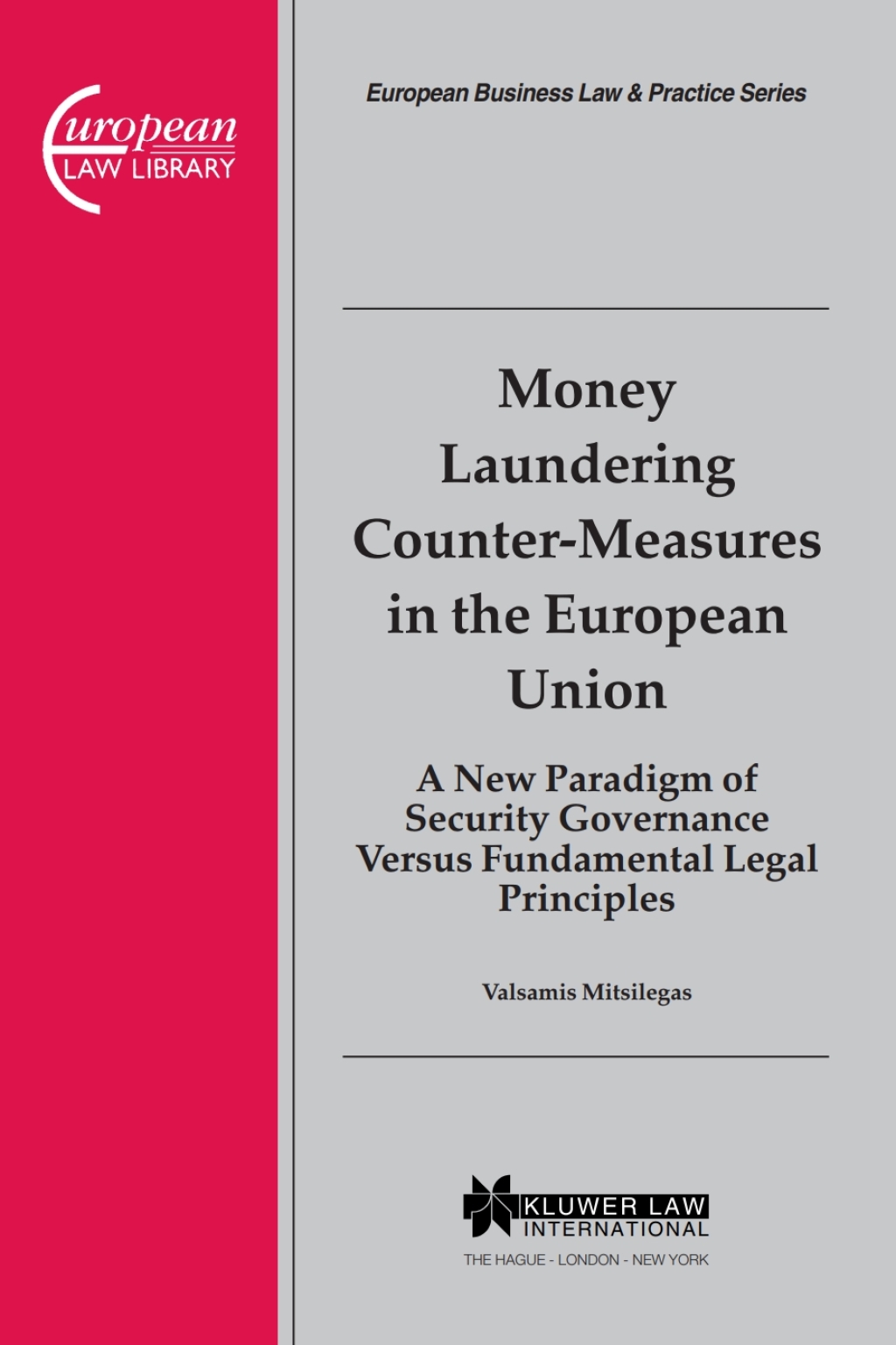 European
LAW LIBRARY

European Business Law & Practice Series

Money Laundering Counter-Measures in the European Union

A New Paradigm of Security Governance Versus Fundamental Legal Principles

Valsamis Mitsilegas

KLUWER LAW INTERNATIONAL

THE HAGUE - LONDON - NEW YORK